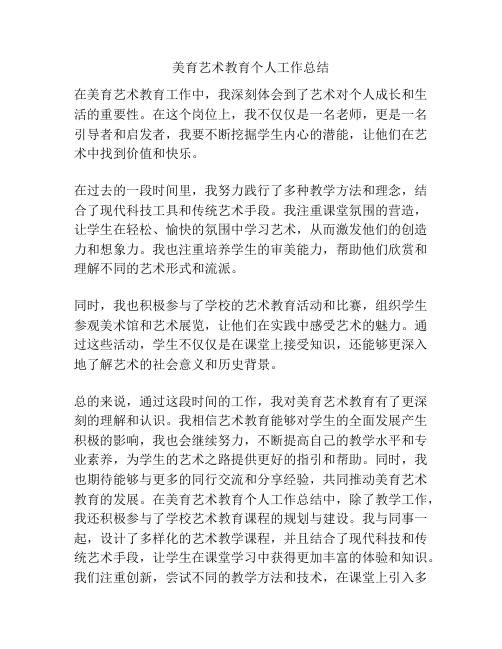 美育艺术教育个人工作总结

在美育艺术教育工作中，我深刻体会到了艺术对个人成长和生活的重要性。在这个岗位上，我不仅仅是一名老师，更是一名引导者和启发者，我要不断挖掘学生内心的潜能，让他们在艺术中找到价值和快乐。

在过去的一段时间里，我努力践行了多种教学方法和理念，结合了现代科技工具和传统艺术手段。我注重课堂氛围的营造，让学生在轻松、愉快的氛围中学习艺术，从而激发他们的创造力和想象力。我也注重培养学生的审美能力，帮助他们欣赏和理解不同的艺术形式和流派。

同时，我也积极参与了学校的艺术教育活动和比赛，组织学生参观美术馆和艺术展览，让他们在实践中感受艺术的魅力。通过这些活动，学生不仅仅是在课堂上接受知识，还能够更深入地了解艺术的社会意义和历史背景。

总的来说，通过这段时间的工作，我对美育艺术教育有了更深刻的理解和认识。我相信艺术教育能够对学生的全面发展产生积极的影响，我也会继续努力，不断提高自己的教学水平和专业素养，为学生的艺术之路提供更好的指引和帮助。同时，我也期待能够与更多的同行交流和分享经验，共同推动美育艺术教育的发展。在美育艺术教育个人工作总结中，除了教学工作，我还积极参与了学校艺术教育课程的规划与建设。我与同事一起，设计了多样化的艺术教学课程，并且结合了现代科技和传统艺术手段，让学生在课堂学习中获得更加丰富的体验和知识。我们注重创新，尝试不同的教学方法和技术，在课堂上引入多